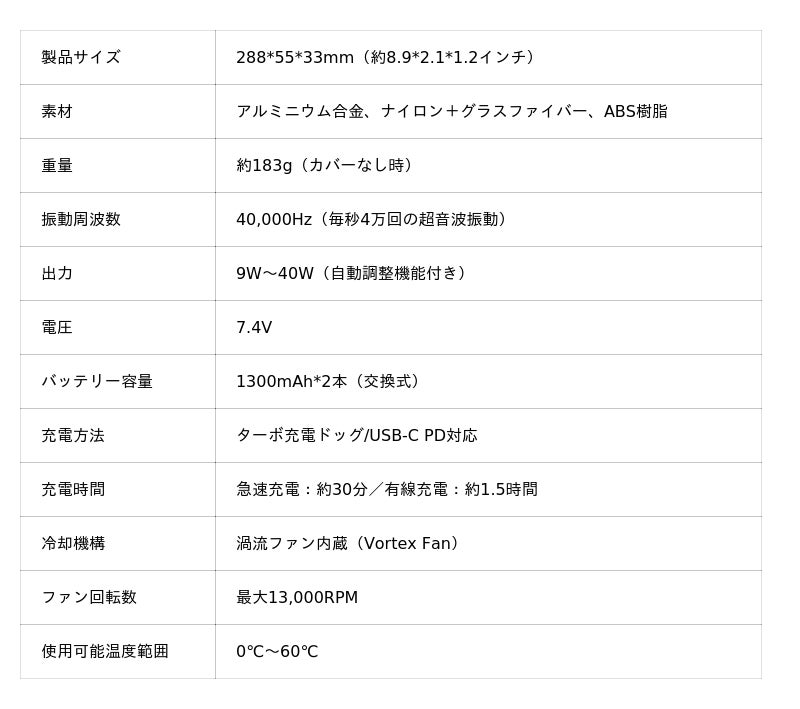 | 製品サイズ | 288*55*33mm（約8.9*2.1*1.2インチ） |
|---|---|
| 素材 | アルミニウム合金、ナイロン＋グラスファイバー、ABS樹脂 |
| 重量 | 約183g（カバーなし時） |
| 振動周波数 | 40,000Hz（毎秒4万回の超音波振動） |
| 出力 | 9W～40W（自動調整機能付き） |
| 電圧 | 7.4V |
| バッテリー容量 | 1300mAh*2本（交換式） |
| 充電方法 | ターボ充電ドッグ/USB-C PD対応 |
| 充電時間 | 急速充電：約30分／有線充電：約1.5時間 |
| 冷却機構 | 渦流ファン内蔵（Vortex Fan） |
| ファン回転数 | 最大13,000RPM |
| 使用可能温度範囲 | 0℃～60℃ |